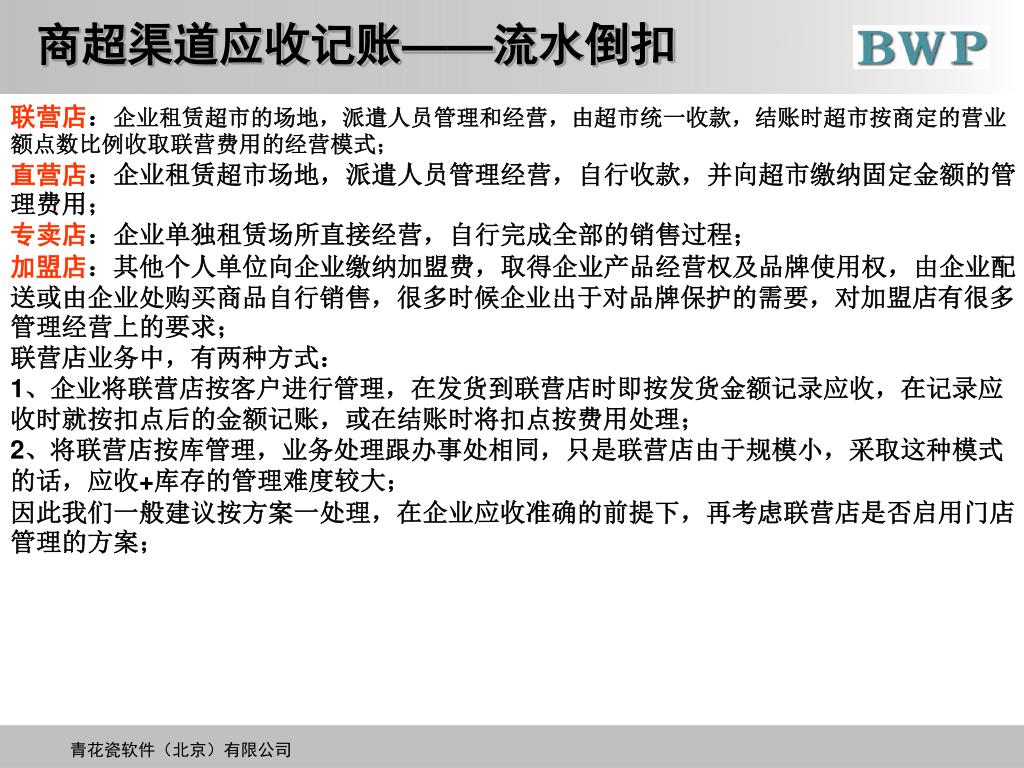 商超渠道应收记账——流水倒扣

BWP

联营店：企业租赁超市的场地，派遣人员管理和经营，由超市统一收款，结账时超市按商定的营业额点数比例收取联营费用的经营模式；

直营店：企业租赁超市场地，派遣人员管理经营，自行收款，并向超市缴纳固定金额的管理费用；

专卖店：企业单独租赁场所直接经营，自行完成全部的销售过程；

加盟店：其他个人单位向企业缴纳加盟费，取得企业产品经营权及品牌使用权，由企业配送或由企业处购买商品自行销售，很多时候企业出于对品牌保护的需要，对加盟店有很多管理经营上的要求；

联营店业务中，有两种方式：

1、企业将联营店按客户进行管理，在发货到联营店时即按发货金额记录应收，在记录应收时就按扣点后的金额记账，或在结账时将扣点按费用处理；

2、将联营店按库管理，业务处理跟办事处相同，只是联营店由于规模小，采取这种模式的话，应收+库存的管理难度较大；

因此我们一般建议按方案一处理，在企业应收准确的前提下，再考虑联营店是否启用门店管理的方案；

青花瓷软件（北京）有限公司